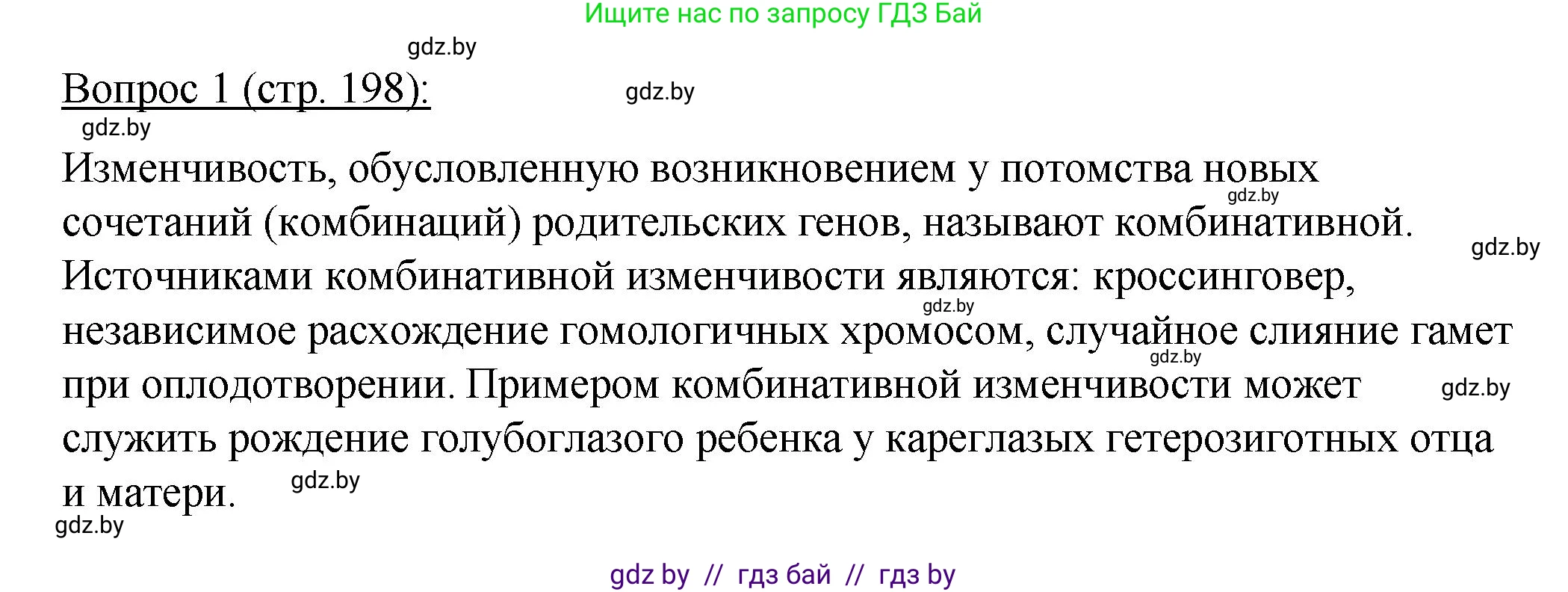 Ищите нас по запросу ГДЗ Бай

gdz.by

Вопрос 1 (стр. 198):

gdz.by

gdz.by

Изменчивость, обусловленную возникновением у потомства новых сочетаний (комбинаций) родительских генов, называют комбинативной. Источниками комбинативной изменчивости являются: кроссинговер, независимое расхождение гомологичных хромосом, случайное слияние гамет при оплодотворении. Примером комбинативной изменчивости может служить рождение голубоглазого ребенка у кареглазых гетерозиготных отца и матери.

gdz.by

gdz.by

gdz.by

gdz.by

gdz.by

gdz.by

gdz.by

gdz by // гдз бай // гдз by